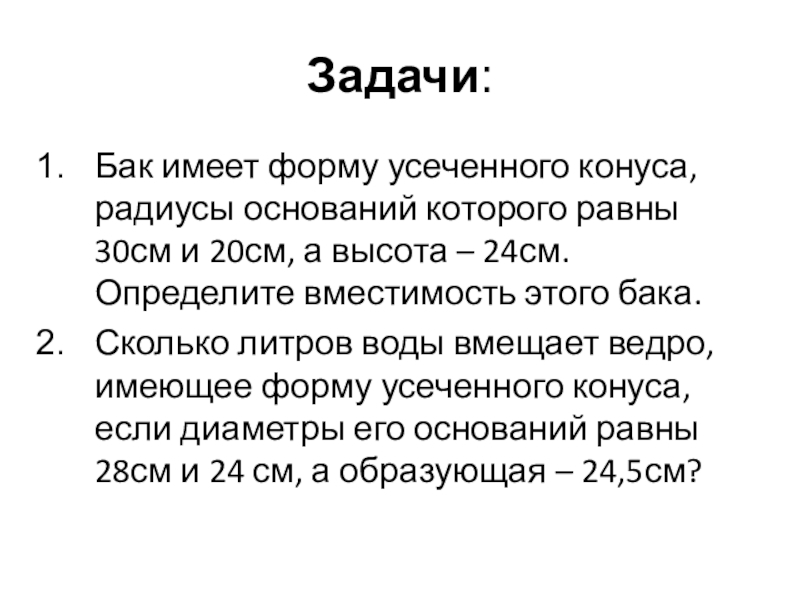 Задачи:

1. Бак имеет форму усеченного конуса, радиусы оснований которого равны 30см и 20см, а высота – 24см. Определите вместимость этого бака.
2. Сколько литров воды вмещает ведро, имеющее форму усеченного конуса, если диаметры его оснований равны 28см и 24 см, а образующая – 24,5см?